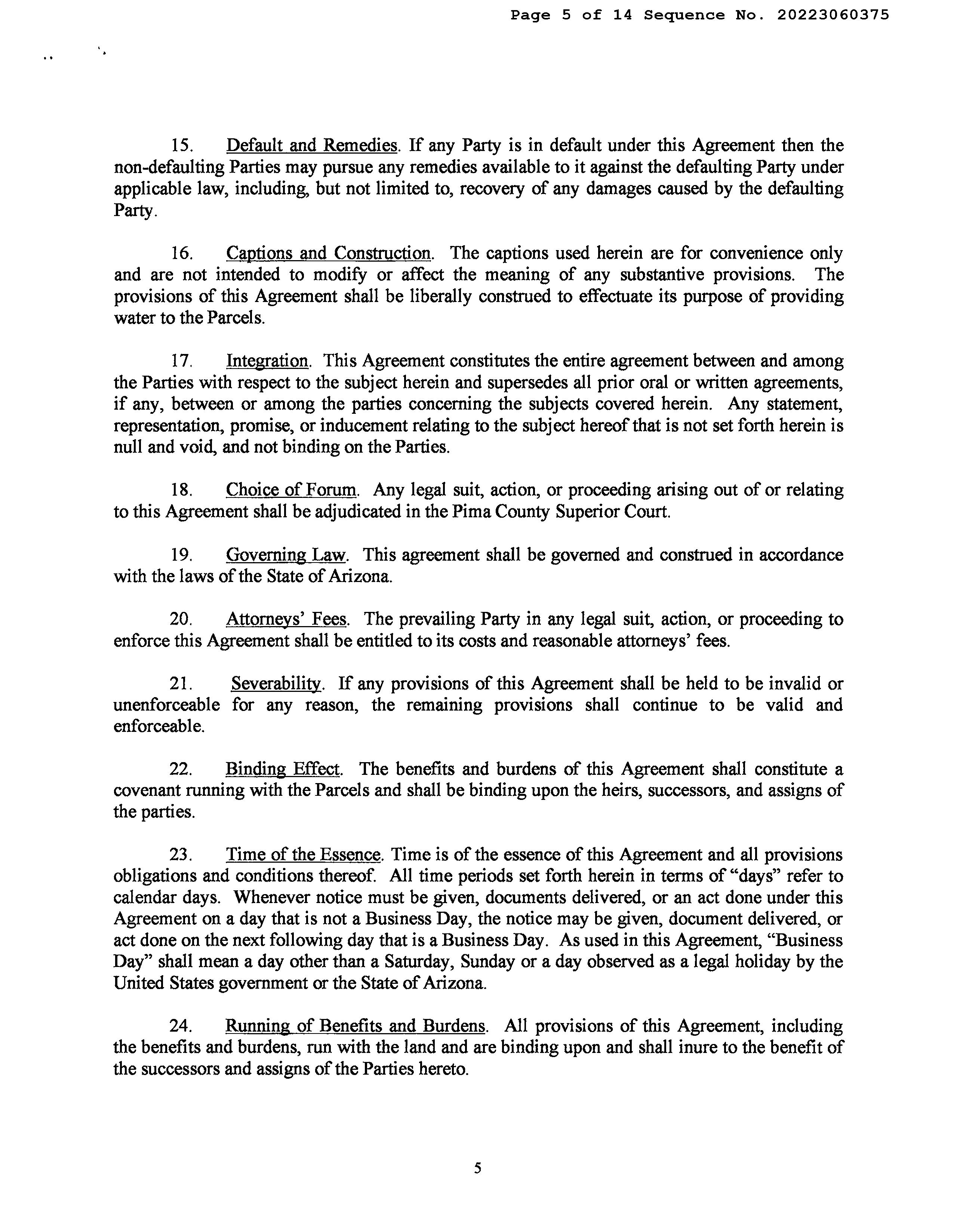 Page 5 of 14 Sequence No. 20223060375

15. Default and Remedies. If any Party is in default under this Agreement then the non-defaulting Parties may pursue any remedies available to it against the defaulting Party under applicable law, including, but not limited to, recovery of any damages caused by the defaulting Party.

16. Captions and Construction. The captions used herein are for convenience only and are not intended to modify or affect the meaning of any substantive provisions. The provisions of this Agreement shall be liberally construed to effectuate its purpose of providing water to the Parcels.

17. Integration. This Agreement constitutes the entire agreement between and among the Parties with respect to the subject herein and supersedes all prior oral or written agreements, if any, between or among the parties concerning the subjects covered herein. Any statement, representation, promise, or inducement relating to the subject hereof that is not set forth herein is null and void, and not binding on the Parties.

18. Choice of Forum. Any legal suit, action, or proceeding arising out of or relating to this Agreement shall be adjudicated in the Pima County Superior Court.

19. Governing Law. This agreement shall be governed and construed in accordance with the laws of the State of Arizona.

20. Attorneys' Fees. The prevailing Party in any legal suit, action, or proceeding to enforce this Agreement shall be entitled to its costs and reasonable attorneys' fees.

21. Severability. If any provisions of this Agreement shall be held to be invalid or unenforceable for any reason, the remaining provisions shall continue to be valid and enforceable.

22. Binding Effect. The benefits and burdens of this Agreement shall constitute a covenant running with the Parcels and shall be binding upon the heirs, successors, and assigns of the parties.

23. Time of the Essence. Time is of the essence of this Agreement and all provisions obligations and conditions thereof. All time periods set forth herein in terms of "days" refer to calendar days. Whenever notice must be given, documents delivered, or an act done under this Agreement on a day that is not a Business Day, the notice may be given, document delivered, or act done on the next following day that is a Business Day. As used in this Agreement, "Business Day" shall mean a day other than a Saturday, Sunday or a day observed as a legal holiday by the United States government or the State of Arizona.

24. Running of Benefits and Burdens. All provisions of this Agreement, including the benefits and burdens, run with the land and are binding upon and shall inure to the benefit of the successors and assigns of the Parties hereto.

5